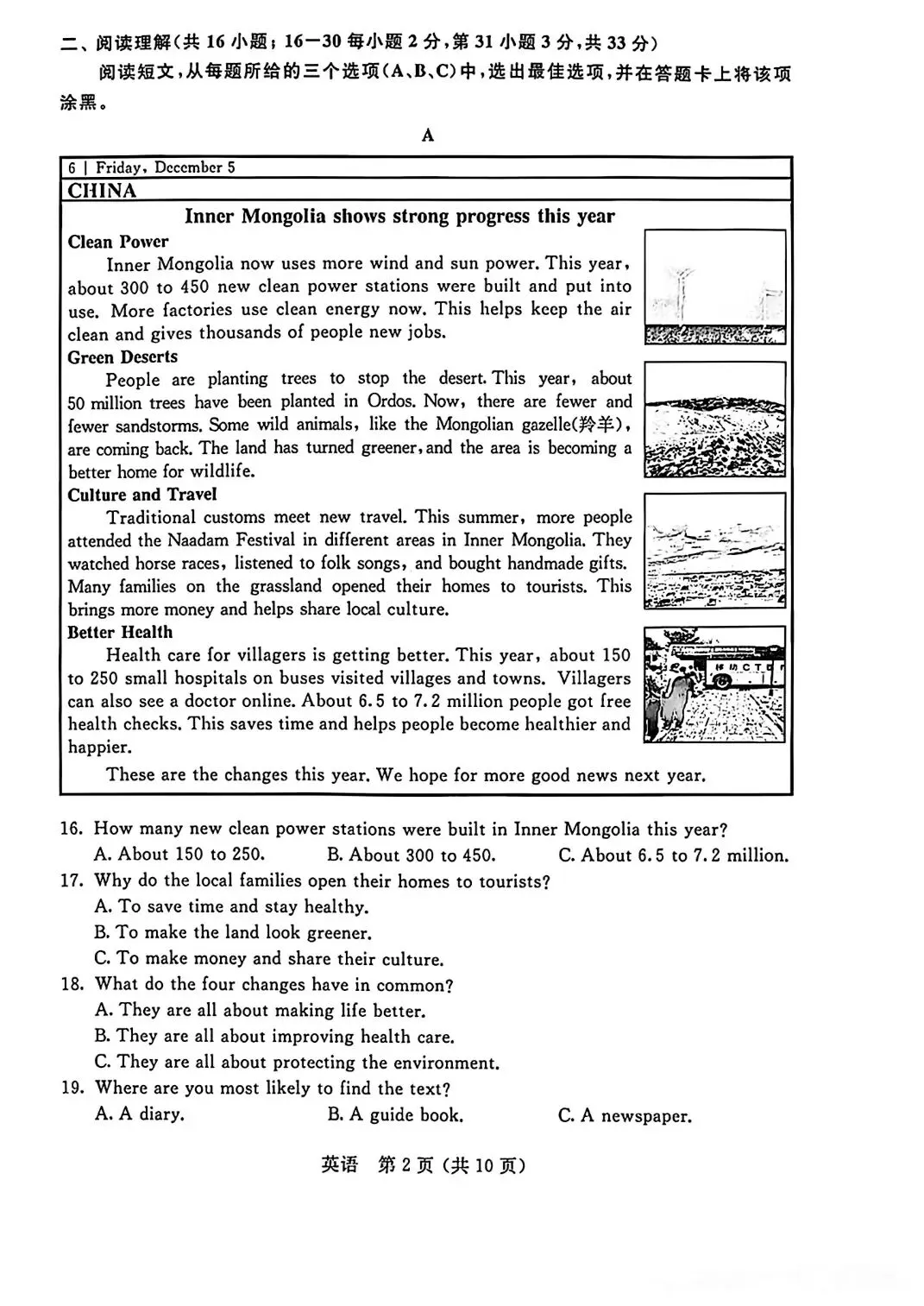 二、阅读理解(共16小题；16—30每小题2分，第31小题3分，共33分)

阅读短文，从每题所给的三个选项(A、B、C)中，选出最佳选项，并在答题卡上将该项涂黑。

A

6 | Friday, December 5

CHINA

Inner Mongolia shows strong progress this year

Clean Power

Inner Mongolia now uses more wind and sun power. This year, about 300 to 450 new clean power stations were built and put into use. More factories use clean energy now. This helps keep the air clean and gives thousands of people new jobs.

Green Deserts

People are planting trees to stop the desert. This year, about 50 million trees have been planted in Ordos. Now, there are fewer and fewer sandstorms. Some wild animals, like the Mongolian gazelle(羚羊), are coming back. The land has turned greener, and the area is becoming a better home for wildlife.

Culture and Travel

Traditional customs meet new travel. This summer, more people attended the Naadam Festival in different areas in Inner Mongolia. They watched horse races, listened to folk songs, and bought handmade gifts. Many families on the grassland opened their homes to tourists. This brings more money and helps share local culture.

Better Health

Health care for villagers is getting better. This year, about 150 to 250 small hospitals on buses visited villages and towns. Villagers can also see a doctor online. About 6.5 to 7.2 million people got free health checks. This saves time and helps people become healthier and happier.

These are the changes this year. We hope for more good news next year.

16. How many new clean power stations were built in Inner Mongolia this year?
A. About 150 to 250.  B. About 300 to 450.  C. About 6.5 to 7.2 million.

17. Why do the local families open their homes to tourists?
A. To save time and stay healthy.
B. To make the land look greener.
C. To make money and share their culture.

18. What do the four changes have in common?
A. They are all about making life better.
B. They are all about improving health care.
C. They are all about protecting the environment.

19. Where are you most likely to find the text?
A. A diary.  B. A guide book.  C. A newspaper.

英语 第2页(共10页)